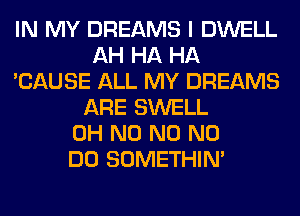 IN MY DREAMS I DWELL
AH HA HA
'CAUSE ALL MY DREAMS
ARE SWELL
OH NO NO NO
DO SOMETHIN'